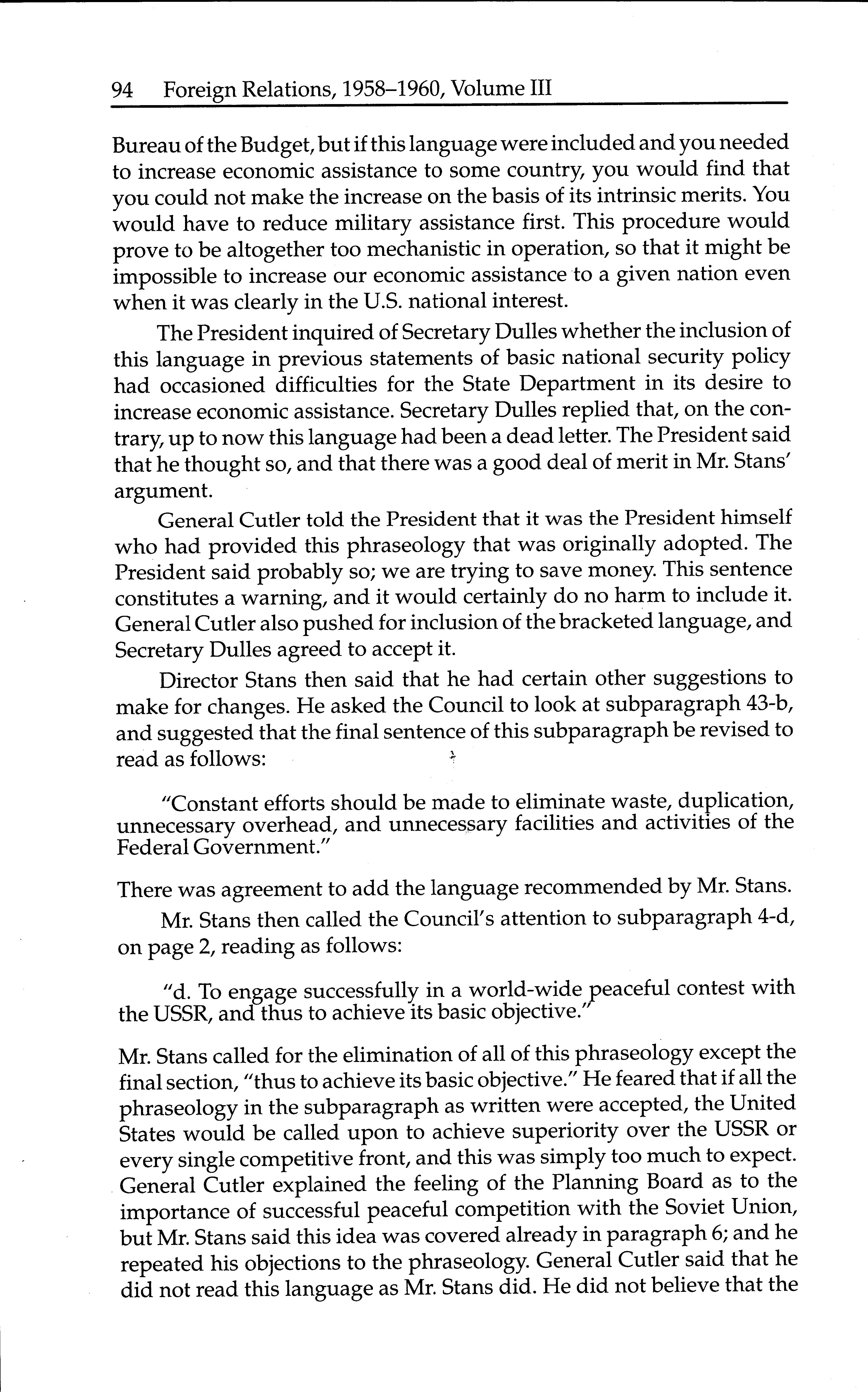 94 Foreign Relations, 1958–1960, Volume III

Bureau of the Budget, but if this language were included and you needed to increase economic assistance to some country, you would find that you could not make the increase on the basis of its intrinsic merits. You would have to reduce military assistance first. This procedure would prove to be altogether too mechanistic in operation, so that it might be impossible to increase our economic assistance to a given nation even when it was clearly in the U.S. national interest.

The President inquired of Secretary Dulles whether the inclusion of this language in previous statements of basic national security policy had occasioned difficulties for the State Department in its desire to increase economic assistance. Secretary Dulles replied that, on the contrary, up to now this language had been a dead letter. The President said that he thought so, and that there was a good deal of merit in Mr. Stans' argument.

General Cutler told the President that it was the President himself who had provided this phraseology that was originally adopted. The President said probably so; we are trying to save money. This sentence constitutes a warning, and it would certainly do no harm to include it. General Cutler also pushed for inclusion of the bracketed language, and Secretary Dulles agreed to accept it.

Director Stans then said that he had certain other suggestions to make for changes. He asked the Council to look at subparagraph 43-b, and suggested that the final sentence of this subparagraph be revised to read as follows:

"Constant efforts should be made to eliminate waste, duplication, unnecessary overhead, and unnecessary facilities and activities of the Federal Government."

There was agreement to add the language recommended by Mr. Stans.

Mr. Stans then called the Council's attention to subparagraph 4-d, on page 2, reading as follows:

"d. To engage successfully in a world-wide peaceful contest with the USSR, and thus to achieve its basic objective."

Mr. Stans called for the elimination of all of this phraseology except the final section, "thus to achieve its basic objective." He feared that if all the phraseology in the subparagraph as written were accepted, the United States would be called upon to achieve superiority over the USSR or every single competitive front, and this was simply too much to expect. General Cutler explained the feeling of the Planning Board as to the importance of successful peaceful competition with the Soviet Union, but Mr. Stans said this idea was covered already in paragraph 6; and he repeated his objections to the phraseology. General Cutler said that he did not read this language as Mr. Stans did. He did not believe that the